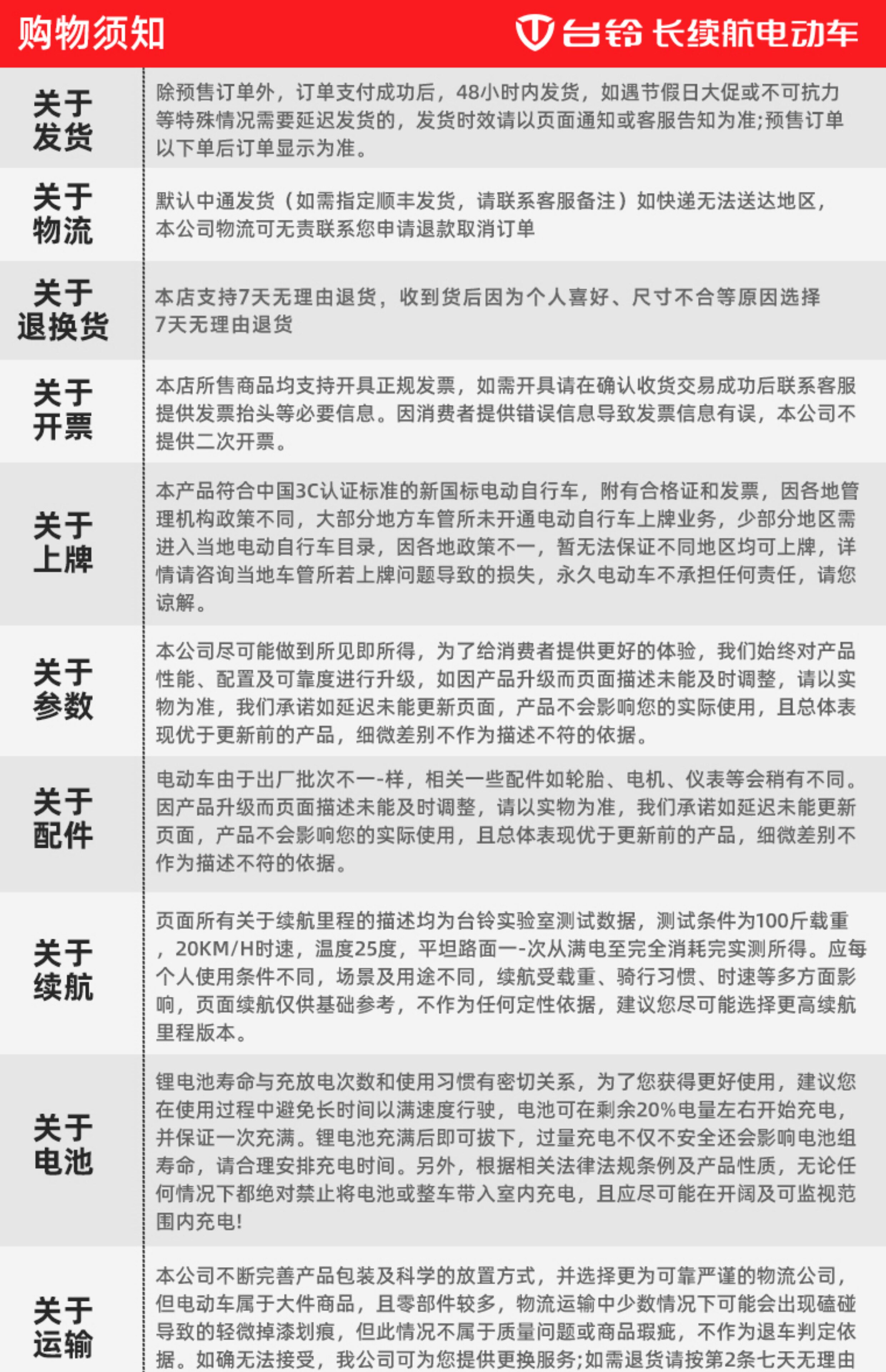 购物须知

台铃 长续航电动车

| 关于发货 | 除预售订单外，订单支付成功后，48小时内发货，如遇节假日大促或不可抗力等特殊情况需要延迟发货的，发货时效请以页面通知或客服告知为准;预售订单以下单后订单显示为准。 |
|---|---|
| 关于物流 | 默认中通发货（如需指定顺丰发货，请联系客服备注）如快递无法送达地区，本公司物流可无责联系您申请退款取消订单 |
| 关于退换货 | 本店支持7天无理由退货，收到货后因为个人喜好、尺寸不合等原因选择7天无理由退货 |
| 关于开票 | 本店所售商品均支持开具正规发票，如需开具请在确认收货交易成功后联系客服提供发票抬头等必要信息。因消费者提供错误信息导致发票信息有误，本公司不提供二次开票。 |
| 关于上牌 | 本产品符合中国3C认证标准的新国标电动自行车，附有合格证和发票，因各地管理机构政策不同，大部分地方车管所未开通电动自行车上牌业务，少部分地区需进入当地电动自行车目录，因各地政策不一，暂无法保证不同地区均可上牌，详情请咨询当地车管所若上牌问题导致的损失，永久电动车不承担任何责任，请您谅解。 |
| 关于参数 | 本公司尽可能做到所见即所得，为了给消费者提供更好的体验，我们始终对产品性能、配置及可靠度进行升级，如因产品升级而页面描述未能及时调整，请以实物为准，我们承诺如延迟未能更新页面，产品不会影响您的实际使用，且总体表现优于更新前的产品，细微差别不作为描述不符的依据。 |
| 关于配件 | 电动车由于出厂批次不一-样，相关一些配件如轮胎、电机、仪表等会稍有不同。因产品升级而页面描述未能及时调整，请以实物为准，我们承诺如延迟未能更新页面，产品不会影响您的实际使用，且总体表现优于更新前的产品，细微差别不作为描述不符的依据。 |
| 关于续航 | 页面所有关于续航里程的描述均为台铃实验室测试数据，测试条件为100斤载重，20KM/H时速，温度25度，平坦路面一-次从满电至完全消耗完实测所得。应每个人使用条件不同，场景及用途不同，续航受载重、骑行习惯、时速等多方面影响，页面续航仅供基础参考，不作为任何定性依据，建议您尽可能选择更高续航里程版本。 |
| 关于电池 | 锂电池寿命与充放电次数和使用习惯有密切关系，为了您获得更好使用，建议您在使用过程中避免长时间以满速度行驶，电池可在剩余20%电量左右开始充电，并保证一次充满。锂电池充满后即可拔下，过量充电不仅不安全还会影响电池组寿命，请合理安排充电时间。另外，根据相关法律法规条例及产品性质，无论任何情况下都绝对禁止将电池或整车带入室内充电，且应尽可能在开阔及可监视范围内充电! |
| 关于运输 | 本公司不断完善产品包装及科学的放置方式，并选择更为可靠严谨的物流公司，但电动车属于大件商品，且零部件较多，物流运输中少数情况下可能会出现磕碰导致的轻微掉漆划痕，但此情况不属于质量问题或商品瑕疵，不作为退车判定依据。如确无法接受，我公司可为您提供更换服务;如需退货请按第2条七天无理由 |